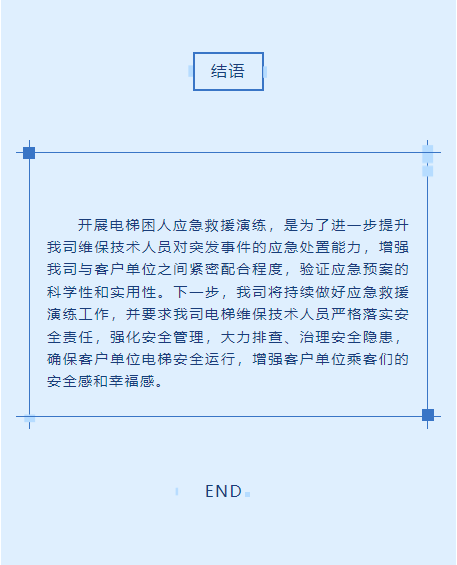 结语

开展电梯困人应急救援演练，是为了进一步提升我司维保技术人员对突发事件的应急处置能力，增强我司与客户单位之间紧密配合程度，验证应急预案的科学性和实用性。下一步，我司将持续做好应急救援演练工作，并要求我司电梯维保技术人员严格落实安全责任，强化安全管理，大力排查、治理安全隐患，确保客户单位电梯安全运行，增强客户单位乘客们的安全感和幸福感。

END